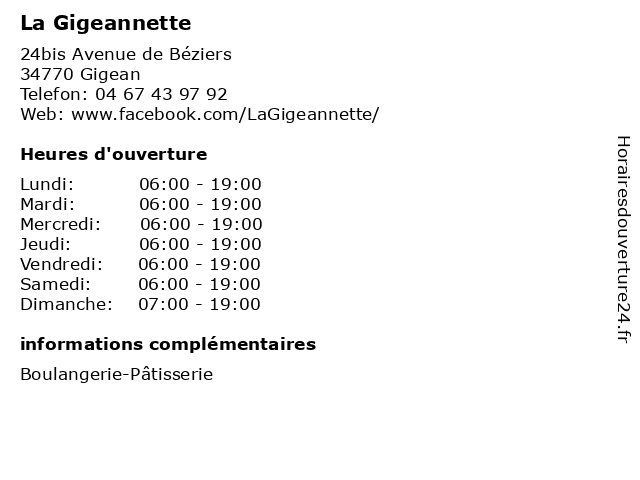 La Gigeannette

24bis Avenue de Béziers
34770 Gigean
Telefon: 04 67 43 97 92
Web: www.facebook.com/LaGigeannette/

Heures d'ouverture

| | |
|---|---|
| Lundi: | 06:00 - 19:00 |
| Mardi: | 06:00 - 19:00 |
| Mercredi: | 06:00 - 19:00 |
| Jeudi: | 06:00 - 19:00 |
| Vendredi: | 06:00 - 19:00 |
| Samedi: | 06:00 - 19:00 |
| Dimanche: | 07:00 - 19:00 |

informations complémentaires

Boulangerie-Pâtisserie

Horairesdouverture24.fr